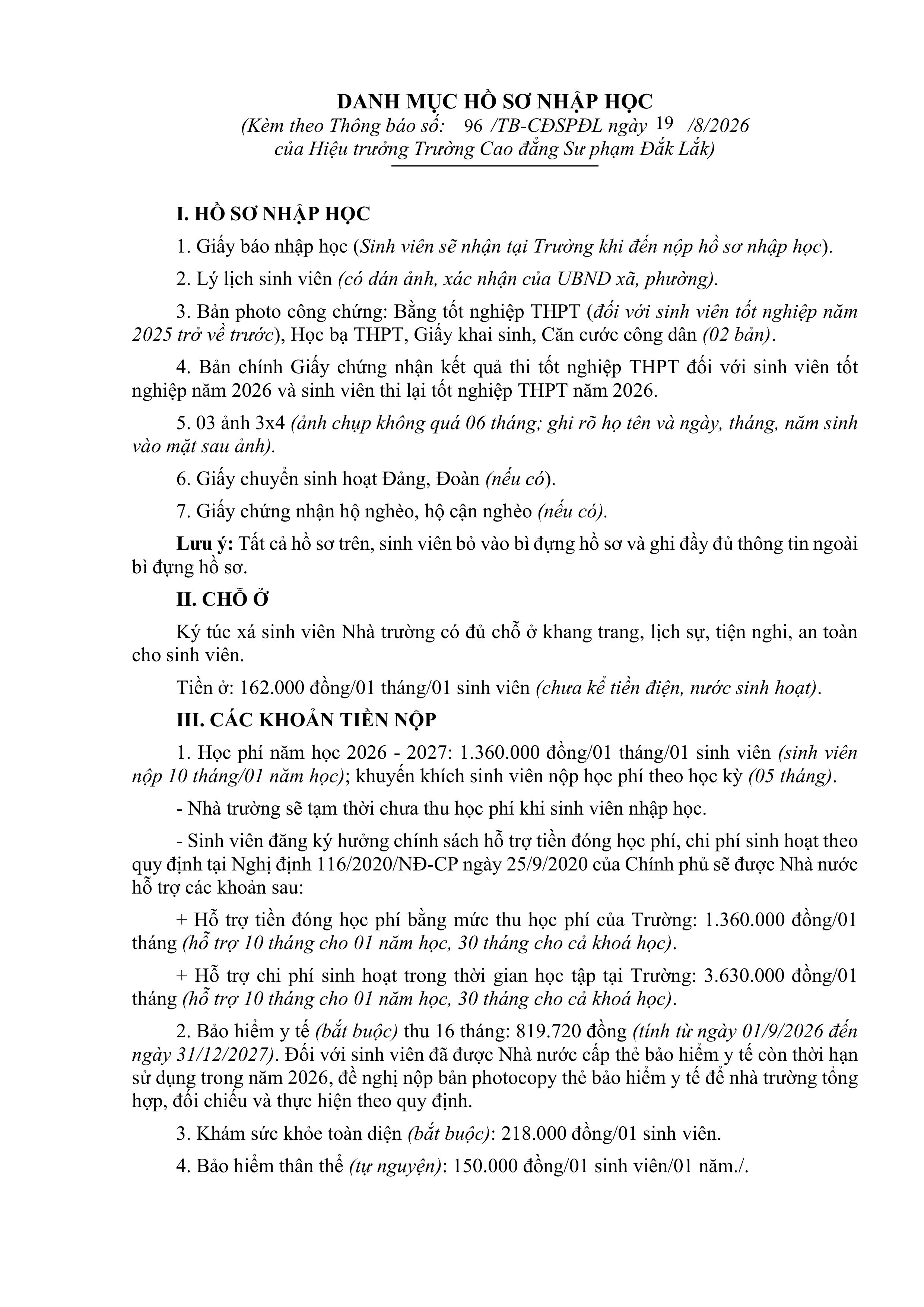 DANH MỤC HỒ SƠ NHẬP HỌC
(Kèm theo Thông báo số: 96 /TB-CĐSPĐL ngày 19 /8/2026 của Hiệu trưởng Trường Cao đẳng Sư phạm Đắk Lắk)

I. HỒ SƠ NHẬP HỌC

1. Giấy báo nhập học (Sinh viên sẽ nhận tại Trường khi đến nộp hồ sơ nhập học).

2. Lý lịch sinh viên (có dán ảnh, xác nhận của UBND xã, phường).

3. Bản photo công chứng: Bằng tốt nghiệp THPT (đối với sinh viên tốt nghiệp năm 2025 trở về trước), Học bạ THPT, Giấy khai sinh, Căn cước công dân (02 bản).

4. Bản chính Giấy chứng nhận kết quả thi tốt nghiệp THPT đối với sinh viên tốt nghiệp năm 2026 và sinh viên thi lại tốt nghiệp THPT năm 2026.

5. 03 ảnh 3x4 (ảnh chụp không quá 06 tháng; ghi rõ họ tên và ngày, tháng, năm sinh vào mặt sau ảnh).

6. Giấy chuyển sinh hoạt Đảng, Đoàn (nếu có).

7. Giấy chứng nhận hộ nghèo, hộ cận nghèo (nếu có).

Lưu ý: Tất cả hồ sơ trên, sinh viên bỏ vào bì đựng hồ sơ và ghi đầy đủ thông tin ngoài bì đựng hồ sơ.

II. CHỖ Ở

Ký túc xá sinh viên Nhà trường có đủ chỗ ở khang trang, lịch sự, tiện nghi, an toàn cho sinh viên.

Tiền ở: 162.000 đồng/01 tháng/01 sinh viên (chưa kể tiền điện, nước sinh hoạt).

III. CÁC KHOẢN TIỀN NỘP

1. Học phí năm học 2026 - 2027: 1.360.000 đồng/01 tháng/01 sinh viên (sinh viên nộp 10 tháng/01 năm học); khuyến khích sinh viên nộp học phí theo học kỳ (05 tháng).

- Nhà trường sẽ tạm thời chưa thu học phí khi sinh viên nhập học.

- Sinh viên đăng ký hưởng chính sách hỗ trợ tiền đóng học phí, chi phí sinh hoạt theo quy định tại Nghị định 116/2020/NĐ-CP ngày 25/9/2020 của Chính phủ sẽ được Nhà nước hỗ trợ các khoản sau:

+ Hỗ trợ tiền đóng học phí bằng mức thu học phí của Trường: 1.360.000 đồng/01 tháng (hỗ trợ 10 tháng cho 01 năm học, 30 tháng cho cả khoá học).

+ Hỗ trợ chi phí sinh hoạt trong thời gian học tập tại Trường: 3.630.000 đồng/01 tháng (hỗ trợ 10 tháng cho 01 năm học, 30 tháng cho cả khoá học).

2. Bảo hiểm y tế (bắt buộc) thu 16 tháng: 819.720 đồng (tính từ ngày 01/9/2026 đến ngày 31/12/2027). Đối với sinh viên đã được Nhà nước cấp thẻ bảo hiểm y tế còn thời hạn sử dụng trong năm 2026, đề nghị nộp bản photocopy thẻ bảo hiểm y tế để nhà trường tổng hợp, đối chiếu và thực hiện theo quy định.

3. Khám sức khỏe toàn diện (bắt buộc): 218.000 đồng/01 sinh viên.

4. Bảo hiểm thân thể (tự nguyện): 150.000 đồng/01 sinh viên/01 năm./.